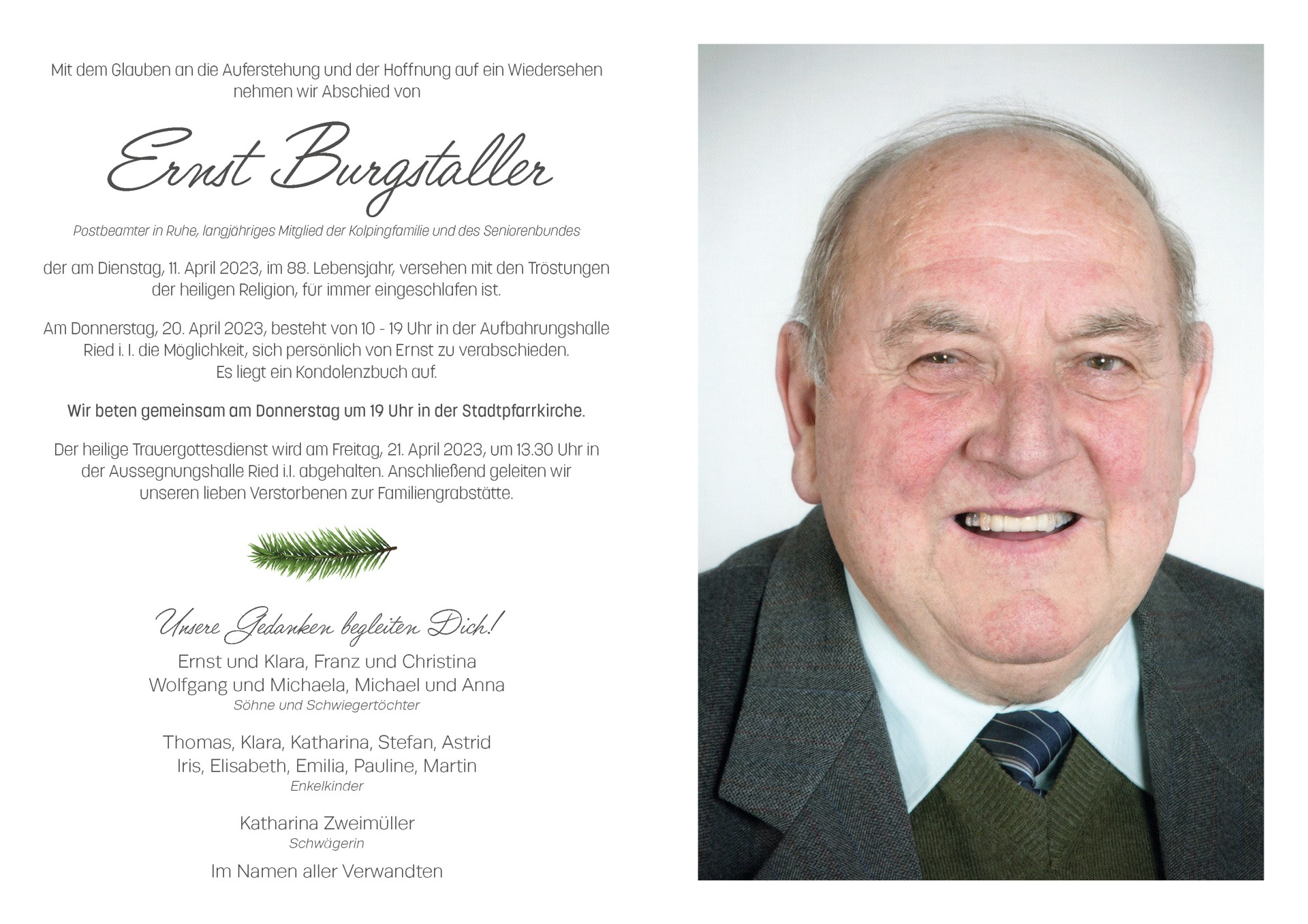 Mit dem Glauben an die Auferstehung und der Hoffnung auf ein Wiedersehen nehmen wir Abschied von

Ernst Burgstaller

Postbeamter in Ruhe, langjähriges Mitglied der Kolpingfamilie und des Seniorenbundes

der am Dienstag, 11. April 2023, im 88. Lebensjahr, versehen mit den Tröstungen der heiligen Religion, für immer eingeschlafen ist.

Am Donnerstag, 20. April 2023, besteht von 10 - 19 Uhr in der Aufbahrungshalle Ried i. I. die Möglichkeit, sich persönlich von Ernst zu verabschieden. Es liegt ein Kondolenzbuch auf.

Wir beten gemeinsam am Donnerstag um 19 Uhr in der Stadtpfarrkirche.

Der heilige Trauergottesdienst wird am Freitag, 21. April 2023, um 13.30 Uhr in der Aussegnungshalle Ried i.I. abgehalten. Anschließend geleiten wir unseren lieben Verstorbenen zur Familiengrabstätte.

Unsere Gedanken begleiten Dich!

Ernst und Klara, Franz und Christina
Wolfgang und Michaela, Michael und Anna
Söhne und Schwiegertöchter

Thomas, Klara, Katharina, Stefan, Astrid
Iris, Elisabeth, Emilia, Pauline, Martin
Enkelkinder

Katharina Zweimüller
Schwägerin

Im Namen aller Verwandten